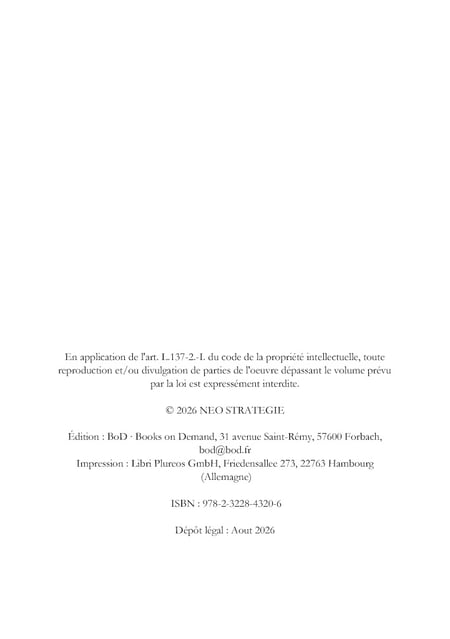 En application de l'art. L.137-2.-I. du code de la propriété intellectuelle, toute reproduction et/ou divulgation de parties de l'oeuvre dépassant le volume prévu par la loi est expressément interdite.

© 2026 NEO STRATEGIE

Édition : BoD · Books on Demand, 31 avenue Saint-Rémy, 57600 Forbach, bod@bod.fr
Impression : Libri Plureos GmbH, Friedensallee 273, 22763 Hambourg (Allemagne)

ISBN : 978-2-3228-4320-6

Dépôt légal : Aout 2026